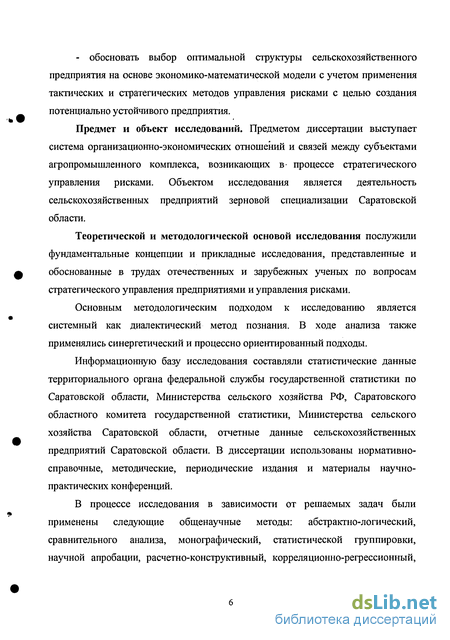 - обосновать выбор оптимальной структуры сельскохозяйственного предприятия на основе экономико-математической модели с учетом применения тактических и стратегических методов управления рисками с целью создания потенциально устойчивого предприятия.

**Предмет и объект исследований.** Предметом диссертации выступает система организационно-экономических отношений и связей между субъектами агропромышленного комплекса, возникающих в процессе стратегического управления рисками. Объектом исследования является деятельность сельскохозяйственных предприятий зерновой специализации Саратовской области.

**Теоретической и методологической основой исследования** послужили фундаментальные концепции и прикладные исследования, представленные и обоснованные в трудах отечественных и зарубежных ученых по вопросам стратегического управления предприятиями и управления рисками.

Основным методологическим подходом к исследованию является системный как диалектический метод познания. В ходе анализа также применялись синергетический и процессно ориентированный подходы.

Информационную базу исследования составляли статистические данные территориального органа федеральной службы государственной статистики по Саратовской области, Министерства сельского хозяйства РФ, Саратовского областного комитета государственной статистики, Министерства сельского хозяйства Саратовской области, отчетные данные сельскохозяйственных предприятий Саратовской области. В диссертации использованы нормативно-справочные, методические, периодические издания и материалы научно-практических конференций.

В процессе исследования в зависимости от решаемых задач были применены следующие общенаучные методы: абстрактно-логический, сравнительного анализа, монографический, статистической группировки, научной апробации, расчетно-конструктивный, корреляционно-регрессионный,

6

dsLib.net
библиотека диссертаций